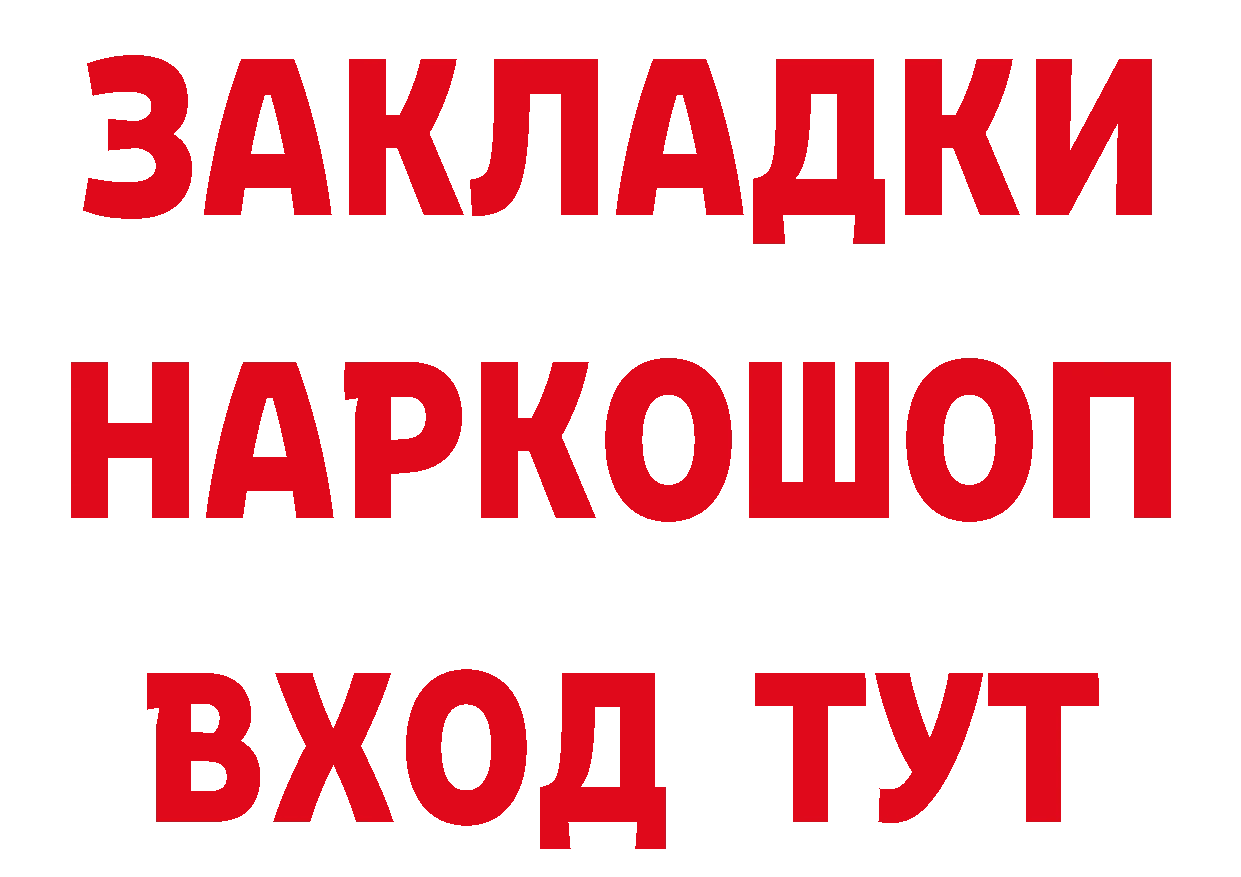 ЗАКЛАДКИ НАРКОШОП ВХОД ТУТ